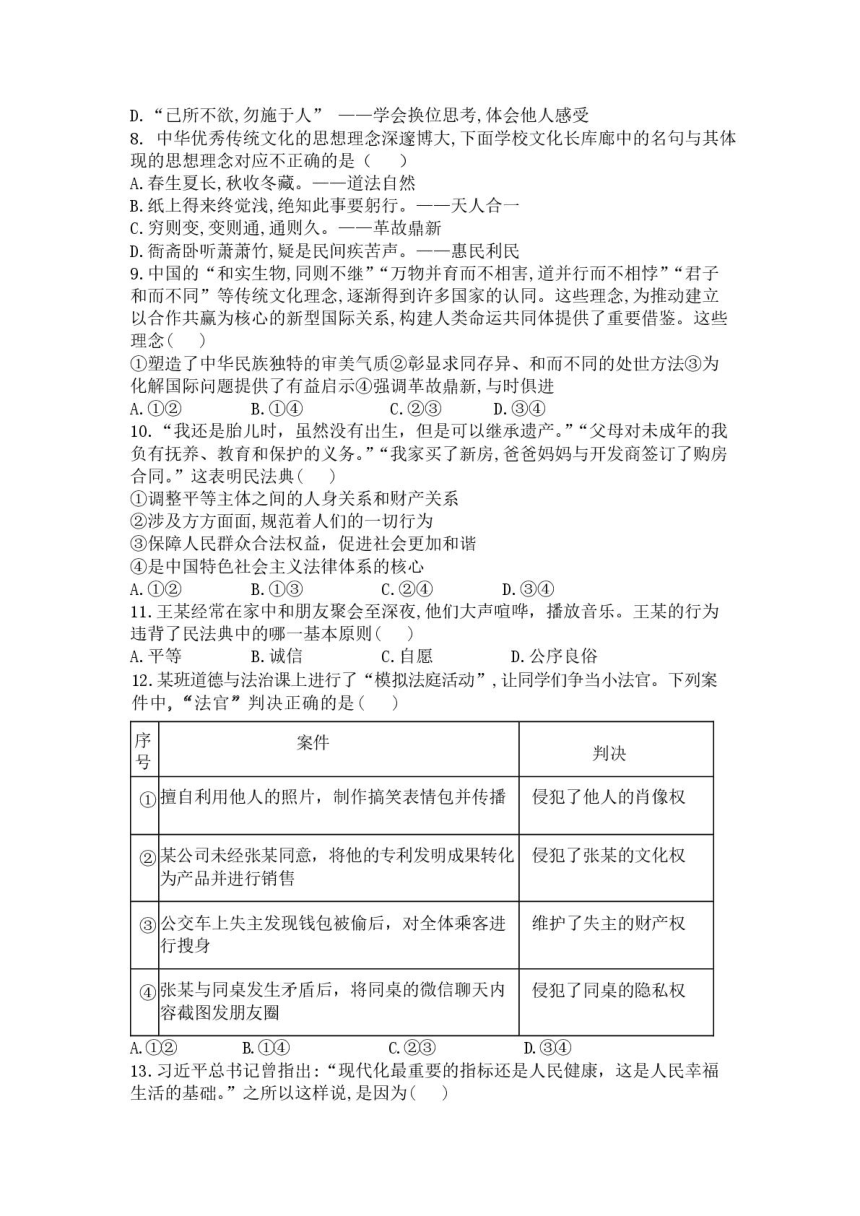 D.“己所不欲,勿施于人” ——学会换位思考,体会他人感受
8. 中华优秀传统文化的思想理念深邃博大,下面学校文化长库廊中的名句与其体现的思想理念对应不正确的是（　　）
A.春生夏长,秋收冬藏。——道法自然
B.纸上得来终觉浅,绝知此事要躬行。——天人合一
C.穷则变,变则通,通则久。——革故鼎新
D.衙斋卧听萧萧竹,疑是民间疾苦声。——惠民利民
9.中国的“和实生物,同则不继”“万物并育而不相害,道并行而不相悖”“君子和而不同”等传统文化理念,逐渐得到许多国家的认同。这些理念,为推动建立以合作共赢为核心的新型国际关系,构建人类命运共同体提供了重要借鉴。这些理念（　　）
①塑造了中华民族独特的审美气质②彰显求同存异、和而不同的处世方法③为化解国际问题提供了有益启示④强调革故鼎新,与时俱进
A.①②　　B.①④　　C.②③　　D.③④
10.“我还是胎儿时，虽然没有出生，但是可以继承遗产。”“父母对未成年的我负有抚养、教育和保护的义务。”“我家买了新房,爸爸妈妈与开发商签订了购房合同。”这表明民法典（　　）
①调整平等主体之间的人身关系和财产关系
②涉及方方面面,规范着人们的一切行为
③保障人民群众合法权益，促进社会更加和谐
④是中国特色社会主义法律体系的核心
A.①②　　B.①③　　C.②④　　D.③④
11.王某经常在家中和朋友聚会至深夜,他们大声喧哗，播放音乐。王某的行为违背了民法典中的哪一基本原则（　　）
A.平等　　B.诚信　　C.自愿　　D.公序良俗
12.某班道德与法治课上进行了“模拟法庭活动”,让同学们争当小法官。下列案件中,“法官”判决正确的是（　　）

| 序号 | 案件 | 判决 |
|---|---|---|
| ① | 擅自利用他人的照片，制作搞笑表情包并传播 | 侵犯了他人的肖像权 |
| ② | 某公司未经张某同意，将他的专利发明成果转化为产品并进行销售 | 侵犯了张某的文化权 |
| ③ | 公交车上失主发现钱包被偷后，对全体乘客进行搜身 | 维护了失主的财产权 |
| ④ | 张某与同桌发生矛盾后，将同桌的微信聊天内容截图发朋友圈 | 侵犯了同桌的隐私权 |

A.①②　　B.①④　　C.②③　　D.③④
13.习近平总书记曾指出:“现代化最重要的指标还是人民健康，这是人民幸福生活的基础。”之所以这样说,是因为（　　）